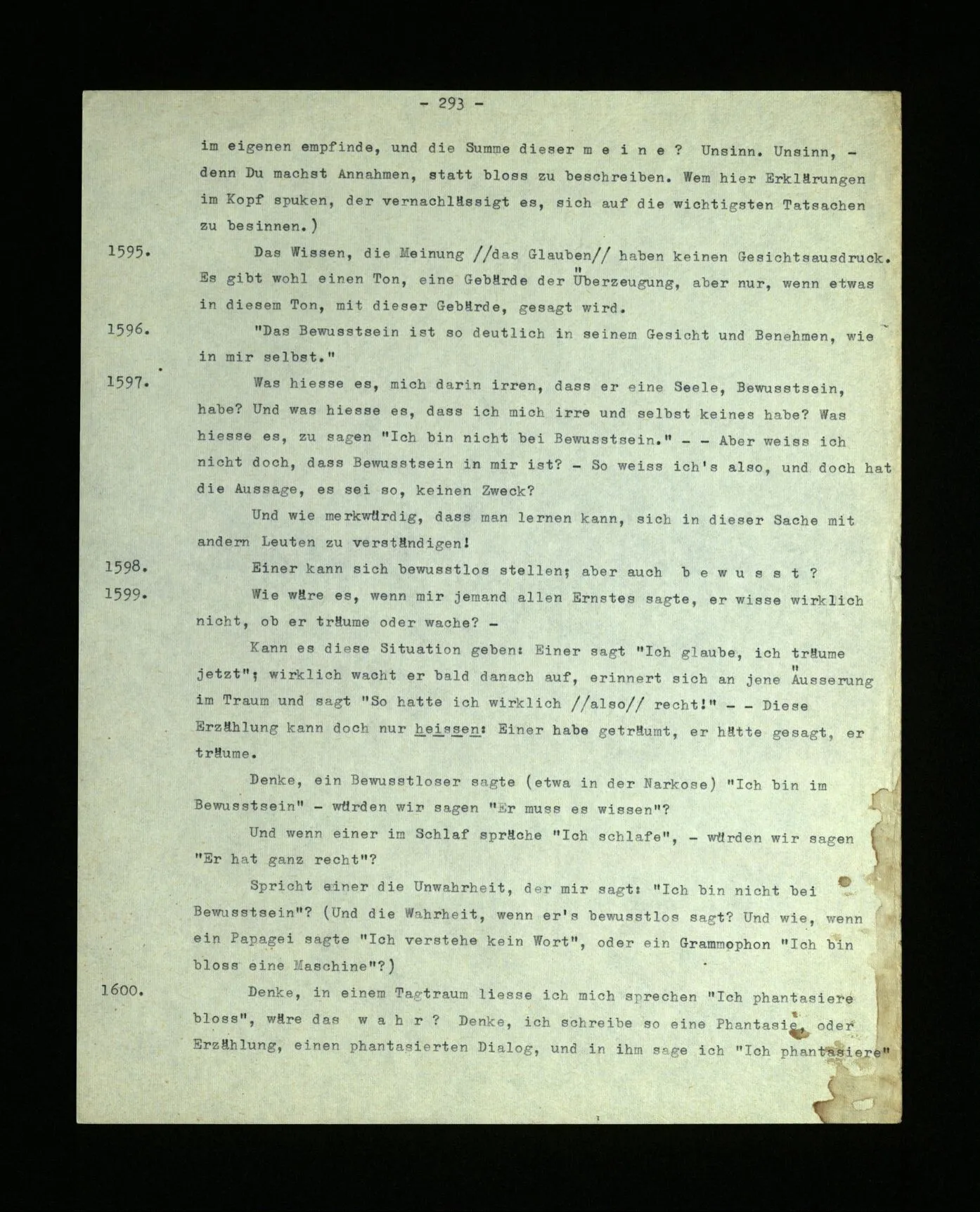 - 293 -

im eigenen empfinde, und die Summe dieser m e i n e ? Unsinn. Unsinn, - denn Du machst Annahmen, statt bloss zu beschreiben. Wem hier Erklärungen im Kopf spuken, der vernachlässigt es, sich auf die wichtigsten Tatsachen zu besinnen.)

1595. Das Wissen, die Meinung //das Glauben// haben keinen Gesichtsausdruck. Es gibt wohl einen Ton, eine Gebärde der Überzeugung, aber nur, wenn etwas in diesem Ton, mit dieser Gebärde, gesagt wird.

1596. "Das Bewusstsein ist so deutlich in seinem Gesicht und Benehmen, wie in mir selbst."

1597. Was hiesse es, mich darin irren, dass er eine Seele, Bewusstsein, habe? Und was hiesse es, dass ich mich irre und selbst keines habe? Was hiesse es, zu sagen "Ich bin nicht bei Bewusstsein." - - Aber weiss ich nicht doch, dass Bewusstsein in mir ist? - So weiss ich's also, und doch hat die Aussage, es sei so, keinen Zweck?

Und wie merkwürdig, dass man lernen kann, sich in dieser Sache mit andern Leuten zu verständigen!

1598. Einer kann sich bewusstlos stellen; aber auch b e w u s s t ?

1599. Wie wäre es, wenn mir jemand allen Ernstes sagte, er wisse wirklich nicht, ob er träume oder wache? -

Kann es diese Situation geben: Einer sagt "Ich glaube, ich träume jetzt"; wirklich wacht er bald danach auf, erinnert sich an jene Äusserung im Traum und sagt "So hatte ich wirklich //also// recht!" - - Diese Erzählung kann doch nur heissen: Einer habe geträumt, er hätte gesagt, er träume.

Denke, ein Bewusstloser sagte (etwa in der Narkose) "Ich bin im Bewusstsein" - würden wir sagen "Er muss es wissen"?

Und wenn einer im Schlaf spräche "Ich schlafe", - würden wir sagen "Er hat ganz recht"?

Spricht einer die Unwahrheit, der mir sagt: "Ich bin nicht bei Bewusstsein"? (Und die Wahrheit, wenn er's bewusstlos sagt? Und wie, wenn ein Papagei sagte "Ich verstehe kein Wort", oder ein Grammophon "Ich bin bloss eine Maschine"?)

1600. Denke, in einem Tagtraum liesse ich mich sprechen "Ich phantasiere bloss", wäre das w a h r ? Denke, ich schreibe so eine Phantasie, oder Erzählung, einen phantasierten Dialog, und in ihm sage ich "Ich phantasiere"